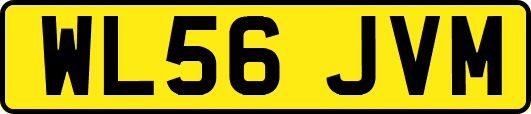 WL56 JVM